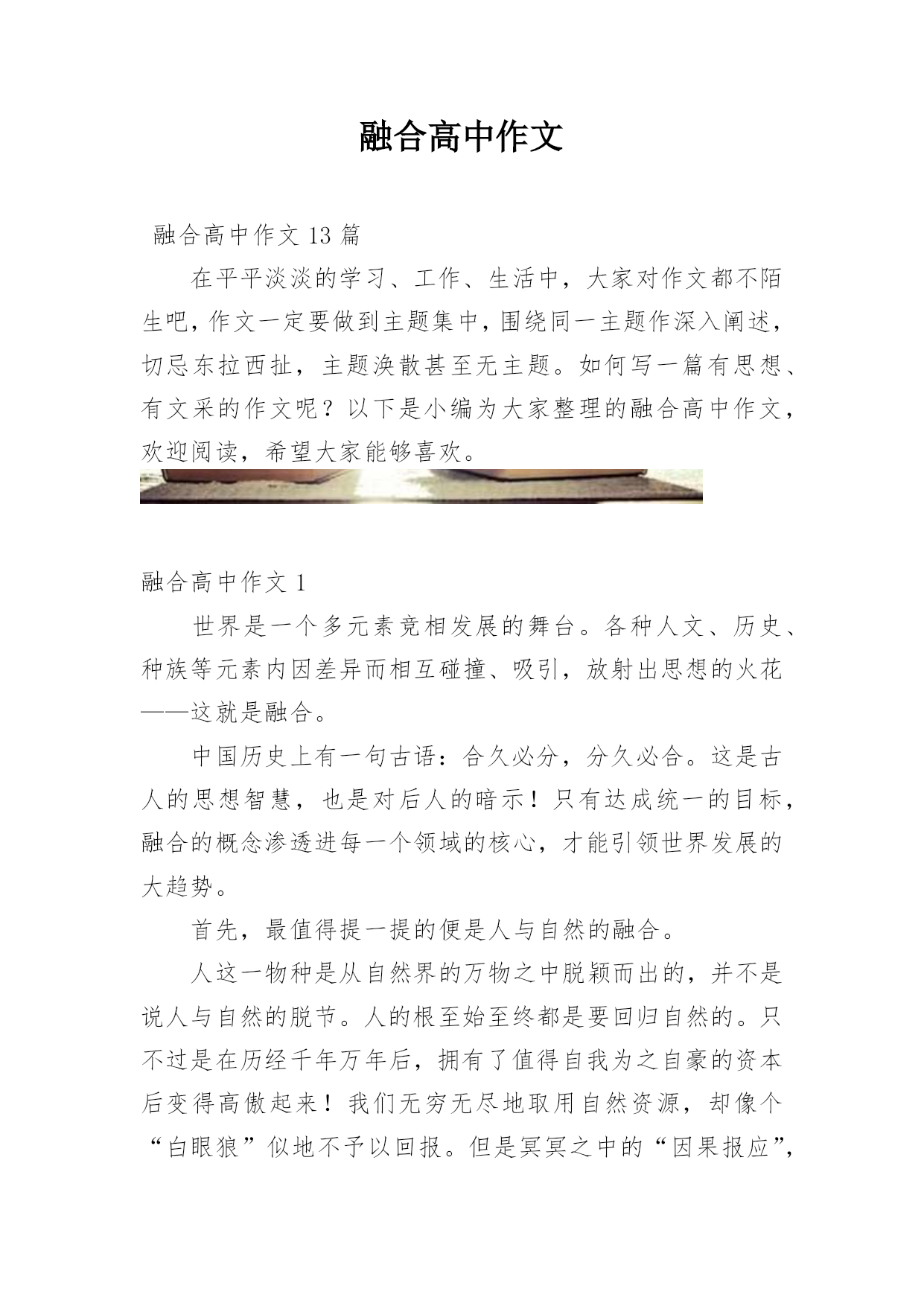 融合高中作文

融合高中作文 13 篇

在平平淡淡的学习、工作、生活中，大家对作文都不陌生吧，作文一定要做到主题集中，围绕同一主题作深入阐述，切忌东拉西扯，主题涣散甚至无主题。如何写一篇有思想、有文采的作文呢？以下是小编为大家整理的融合高中作文，欢迎阅读，希望大家能够喜欢。

融合高中作文 1

世界是一个多元素竞相发展的舞台。各种人文、历史、种族等元素内因差异而相互碰撞、吸引，放射出思想的火花——这就是融合。

中国历史上有一句古语：合久必分，分久必合。这是古人的思想智慧，也是对后人的暗示！只有达成统一的目标，融合的概念渗透进每一个领域的核心，才能引领世界发展的大趋势。

首先，最值得提一提的便是人与自然的融合。

人这一物种是从自然界的万物之中脱颖而出的，并不是说人与自然的脱节。人的根至始至终都是要回归自然的。只不过是在历经千年万年后，拥有了值得自我为之自豪的资本后变得高傲起来！我们无穷无尽地取用自然资源，却像个“白眼狼”似地不予以回报。但是冥冥之中的“因果报应”，